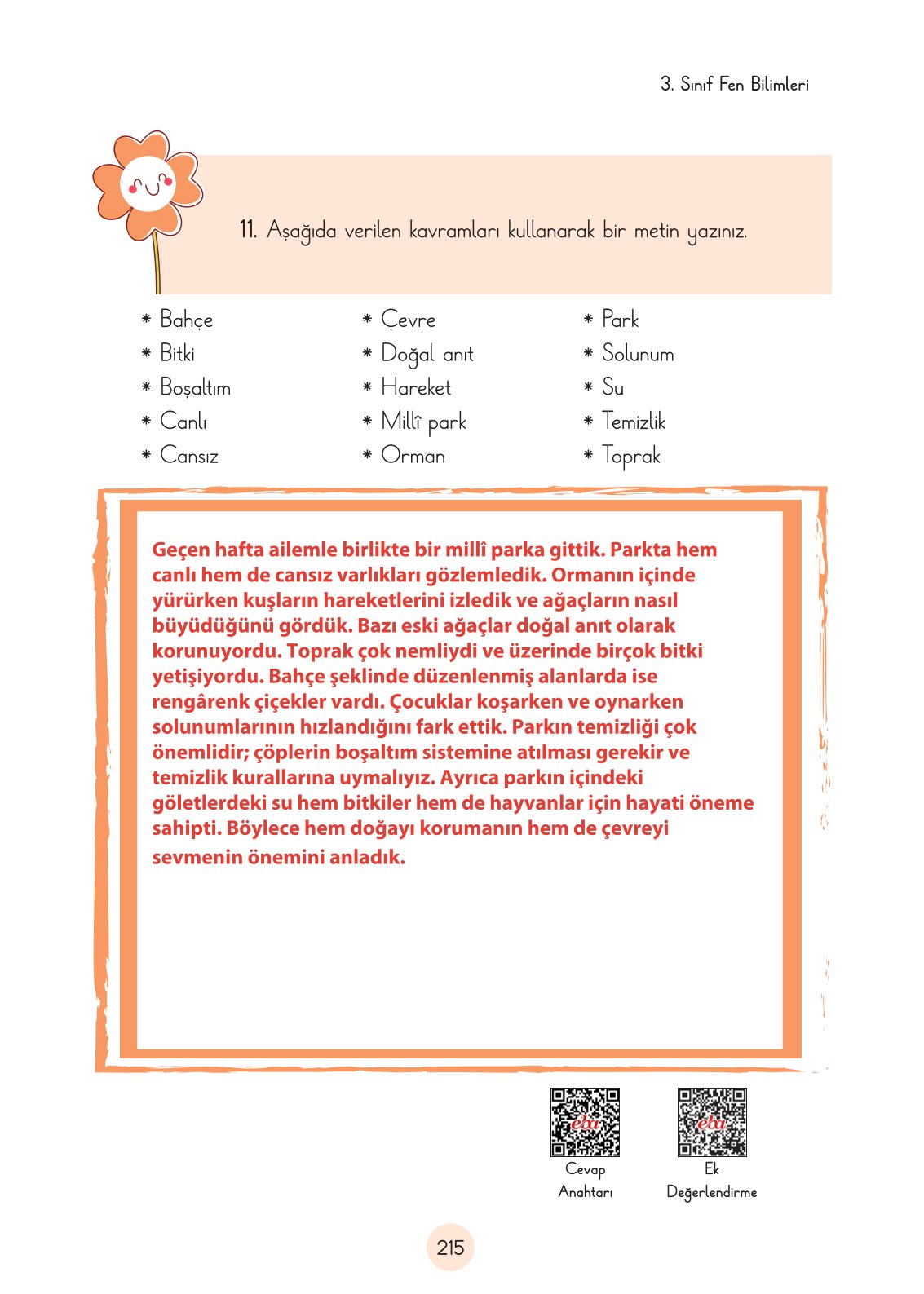 3. Sınıf Fen Bilimleri

11. Aşağıda verilen kavramları kullanarak bir metin yazınız.

* Bahçe
* Bitki
* Boşaltım
* Canlı
* Cansız

* Çevre
* Doğal anıt
* Hareket
* Millî park
* Orman

* Park
* Solunum
* Su
* Temizlik
* Toprak

Geçen hafta ailemle birlikte bir millî parka gittik. Parkta hem canlı hem de cansız varlıkları gözlemledik. Ormanın içinde yürürken kuşların hareketlerini izledik ve ağaçların nasıl büyüdüğünü gördük. Bazı eski ağaçlar doğal anıt olarak korunuyordu. Toprak çok nemliydi ve üzerinde birçok bitki yetişiyordu. Bahçe şeklinde düzenlenmiş alanlarda ise rengârenk çiçekler vardı. Çocuklar koşarken ve oynarken solunumlarının hızlandığını fark ettik. Parkın temizliği çok önemlidir; çöplerin boşaltım sistemine atılması gerekir ve temizlik kurallarına uymalıyız. Ayrıca parkın içindeki göletlerdeki su hem bitkiler hem de hayvanlar için hayati öneme sahipti. Böylece hem doğayı korumanın hem de çevreyi sevmenin önemini anladık.

eta
Cevap Anahtarı

eta
Ek Değerlendirme

215